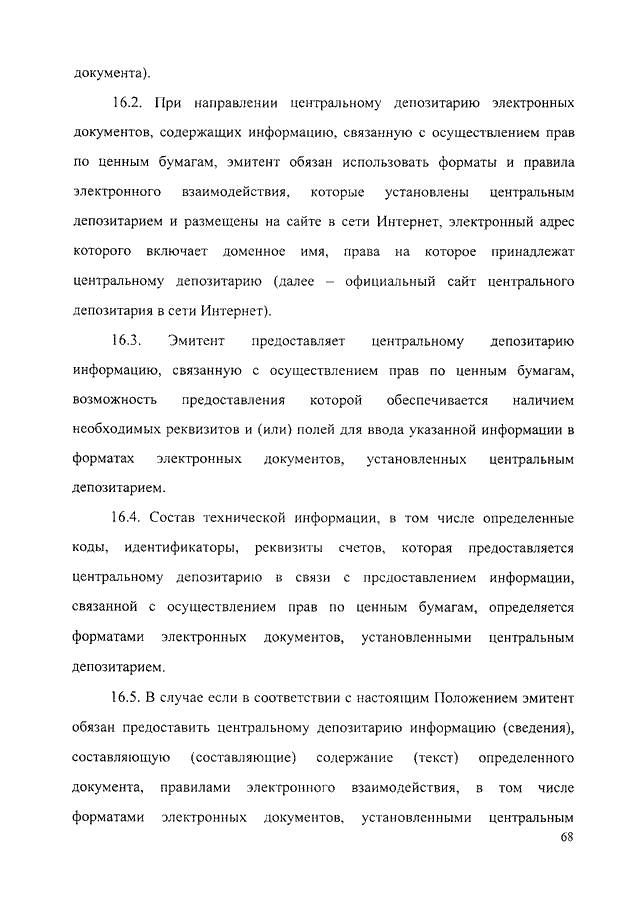 документа).

16.2. При направлении центральному депозитарию электронных документов, содержащих информацию, связанную с осуществлением прав по ценным бумагам, эмитент обязан использовать форматы и правила электронного взаимодействия, которые установлены центральным депозитарием и размещены на сайте в сети Интернет, электронный адрес которого включает доменное имя, права на которое принадлежат центральному депозитарию (далее – официальный сайт центрального депозитария в сети Интернет).

16.3. Эмитент предоставляет центральному депозитарию информацию, связанную с осуществлением прав по ценным бумагам, возможность предоставления которой обеспечивается наличием необходимых реквизитов и (или) полей для ввода указанной информации в форматах электронных документов, установленных центральным депозитарием.

16.4. Состав технической информации, в том числе определенные коды, идентификаторы, реквизиты счетов, которая предоставляется центральному депозитарию в связи с предоставлением информации, связанной с осуществлением прав по ценным бумагам, определяется форматами электронных документов, установленными центральным депозитарием.

16.5. В случае если в соответствии с настоящим Положением эмитент обязан предоставить центральному депозитарию информацию (сведения), составляющую (составляющие) содержание (текст) определенного документа, правилами электронного взаимодействия, в том числе форматами электронных документов, установленными центральным

68